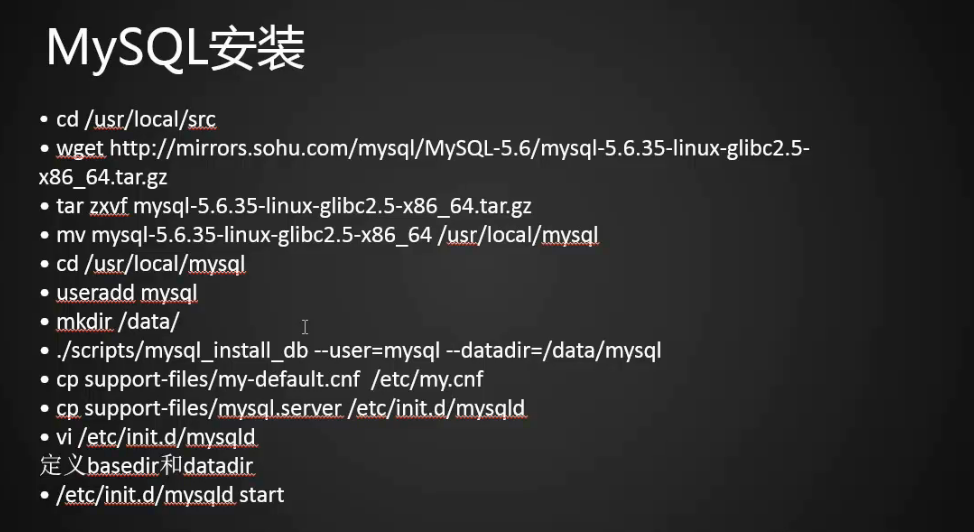 MySQL安装

• cd /usr/local/src
• wget http://mirrors.sohu.com/mysql/MySQL-5.6/mysql-5.6.35-linux-glibc2.5-x86_64.tar.gz
• tar zxvf mysql-5.6.35-linux-glibc2.5-x86_64.tar.gz
• mv mysql-5.6.35-linux-glibc2.5-x86_64 /usr/local/mysql
• cd /usr/local/mysql
• useradd mysql
• mkdir /data/
• ./scripts/mysql_install_db --user=mysql --datadir=/data/mysql
• cp support-files/my-default.cnf /etc/my.cnf
• cp support-files/mysql.server /etc/init.d/mysqld
• vi /etc/init.d/mysqld
定义basedir和datadir
• /etc/init.d/mysqld start